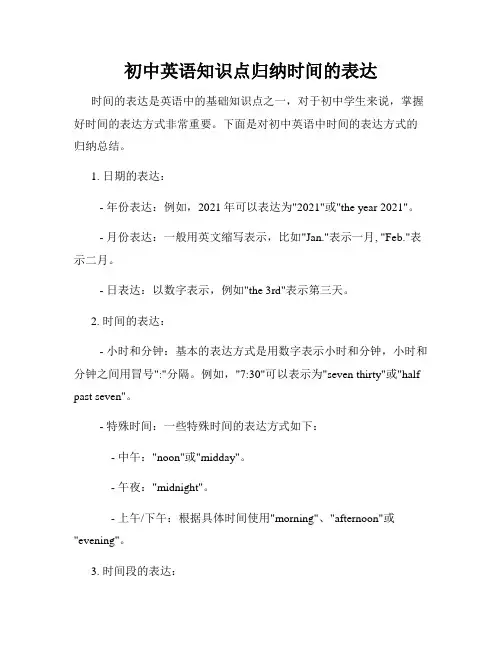 初中英语知识点归纳时间的表达

时间的表达是英语中的基础知识点之一，对于初中学生来说，掌握好时间的表达方式非常重要。下面是对初中英语中时间的表达方式的归纳总结。

1. 日期的表达：

- 年份表达：例如，2021 年可以表达为"2021"或"the year 2021"。

- 月份表达：一般用英文缩写表示，比如"Jan."表示一月, "Feb."表示二月。

- 日表达：以数字表示，例如"the 3rd"表示第三天。

2. 时间的表达：

- 小时和分钟：基本的表达方式是用数字表示小时和分钟，小时和分钟之间用冒号":"分隔。例如，"7:30"可以表示为"seven thirty"或"half past seven"。

- 特殊时间：一些特殊时间的表达方式如下：

- 中午："noon"或"midday"。

- 午夜："midnight"。

- 上午/下午：根据具体时间使用"morning"、"afternoon"或"evening"。

3. 时间段的表达：